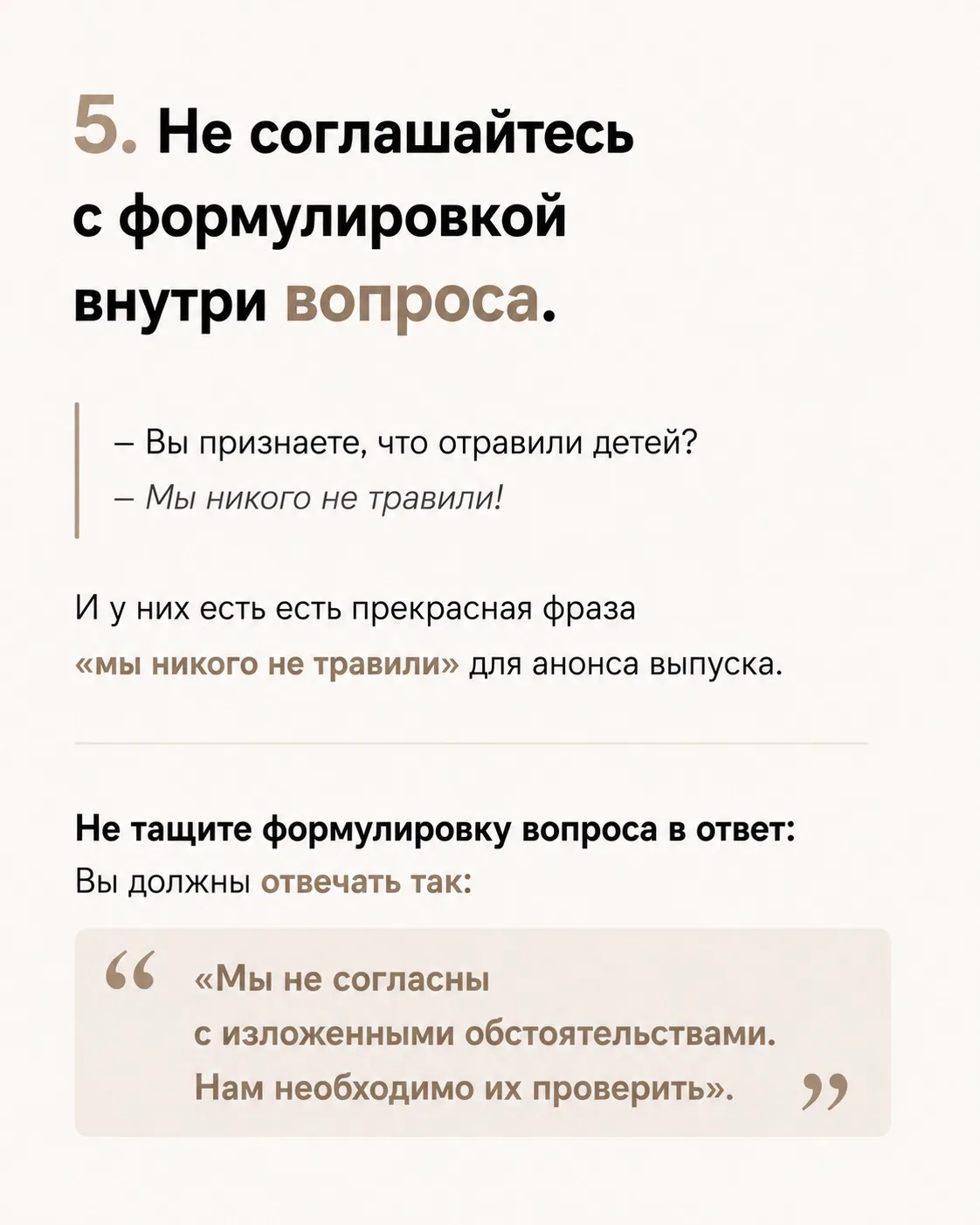 5. Не соглашайтесь с формулировкой внутри вопроса.

– Вы признаете, что отравили детей?
– Мы никого не травили!

И у них есть есть прекрасная фраза «мы никого не травили» для анонса выпуска.

Не тащите формулировку вопроса в ответ:
Вы должны отвечать так:

“ «Мы не согласны с изложенными обстоятельствами. Нам необходимо их проверить». ”